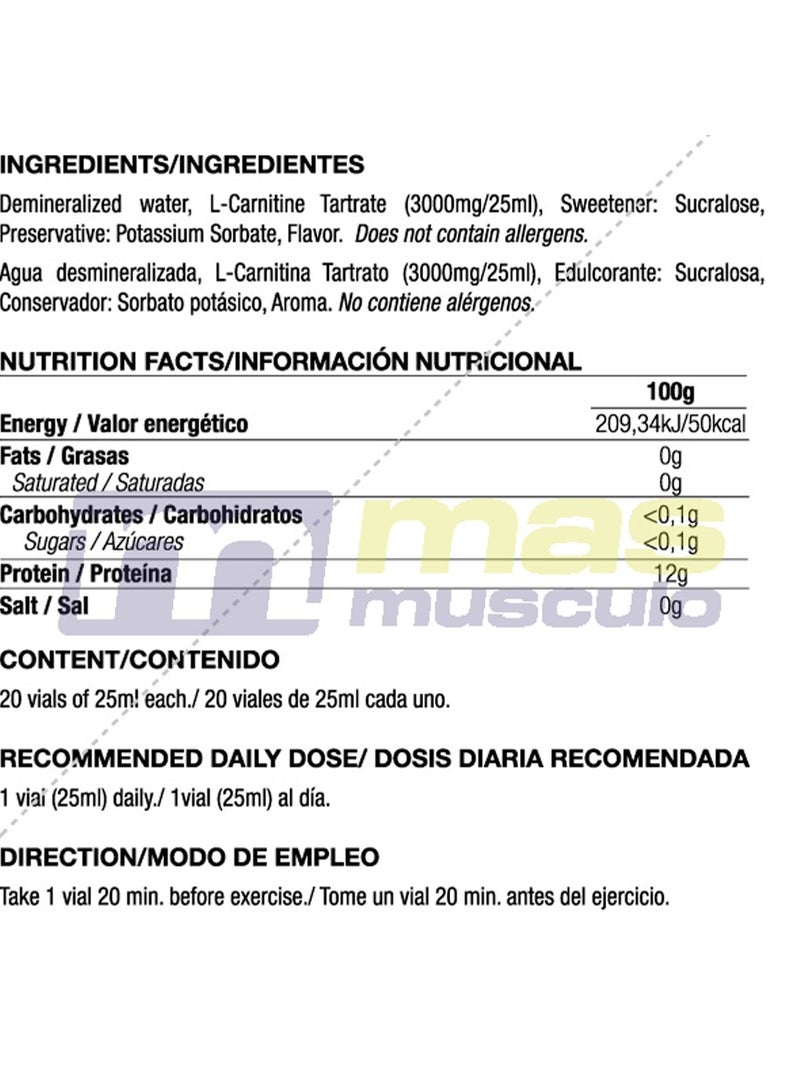 INGREDIENTS/INGREDIENTES

Demineralized water, L-Carnitine Tartrate (3000mg/25ml), Sweetener: Sucralose, Preservative: Potassium Sorbate, Flavor. Does not contain allergens.

Agua desmineralizada, L-Carnitina Tartrato (3000mg/25ml), Edulcorante: Sucralosa, Conservador: Sorbato potásico, Aroma. No contiene alérgenos.

NUTRITION FACTS/INFORMACIÓN NUTRICIONAL

|  | 100g |
|---|---|
| Energy / Valor energético | 209,34kJ/50kcal |
| Fats / Grasas | 0g |
| Saturated / Saturadas | 0g |
| Carbohydrates / Carbohidratos | <0,1g |
| Sugars / Azúcares | <0,1g |
| Protein / Proteína | 12g |
| Salt / Sal | 0g |

CONTENT/CONTENIDO

20 vials of 25ml each./ 20 viales de 25ml cada uno.

RECOMMENDED DAILY DOSE/ DOSIS DIARIA RECOMENDADA

1 vial (25ml) daily./ 1vial (25ml) al día.

DIRECTION/MODO DE EMPLEO

Take 1 vial 20 min. before exercise./ Tome un vial 20 min. antes del ejercicio.

mas musculo